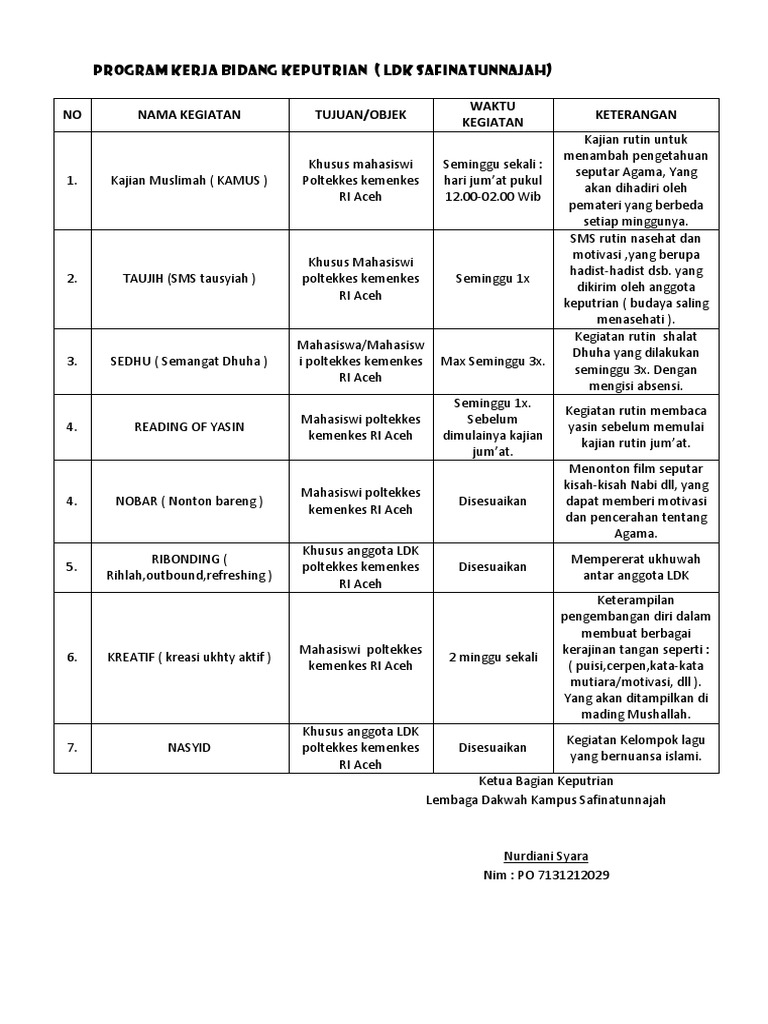 PROGRAM KERJA BIDANG KEPUTRIAN ( LDK SAFINATUNNAJAH)

| NO | NAMA KEGIATAN | TUJUAN/OBJEK | WAKTU KEGIATAN | KETERANGAN |
|---|---|---|---|---|
| 1. | Kajian Muslimah ( KAMUS ) | Khusus mahasiswi Poltekkes kemenkes RI Aceh | Seminggu sekali : hari jum'at pukul 12.00-02.00 Wib | Kajian rutin untuk menambah pengetahuan seputar Agama, Yang akan dihadiri oleh pemateri yang berbeda setiap minggunya. |
| 2. | TAUJIH (SMS tausyiah ) | Khusus Mahasiswi poltekkes kemenkes RI Aceh | Seminggu 1x | SMS rutin nasehat dan motivasi ,yang berupa hadist-hadist dsb. yang dikirim oleh anggota keputrian ( budaya saling menasehati ). |
| 3. | SEDHU ( Semangat Dhuha ) | Mahasiswa/Mahasiswi poltekkes kemenkes RI Aceh | Max Seminggu 3x. | Kegiatan rutin shalat Dhuha yang dilakukan seminggu 3x. Dengan mengisi absensi. |
| 4. | READING OF YASIN | Mahasiswi poltekkes kemenkes RI Aceh | Seminggu 1x. Sebelum dimulainya kajian jum'at. | Kegiatan rutin membaca yasin sebelum memulai kajian rutin jum'at. |
| 4. | NOBAR ( Nonton bareng ) | Mahasiswi poltekkes kemenkes RI Aceh | Disesuaikan | Menonton film seputar kisah-kisah Nabi dll, yang dapat memberi motivasi dan pencerahan tentang Agama. |
| 5. | RIBONDING ( Rihlah,outbound,refreshing ) | Khusus anggota LDK poltekkes kemenkes RI Aceh | Disesuaikan | Mempererat ukhuwah antar anggota LDK |
| 6. | KREATIF ( kreasi ukhty aktif ) | Mahasiswi poltekkes kemenkes RI Aceh | 2 minggu sekali | Keterampilan pengembangan diri dalam membuat berbagai kerajinan tangan seperti : ( puisi,cerpen,kata-kata mutiara/motivasi, dll ). Yang akan ditampilkan di mading Mushallah. |
| 7. | NASYID | Khusus anggota LDK poltekkes kemenkes RI Aceh | Disesuaikan | Kegiatan Kelompok lagu yang bernuansa islami. |

Ketua Bagian Keputrian
Lembaga Dakwah Kampus Safinatunnajah

Nurdiani Syara
Nim : PO 7131212029